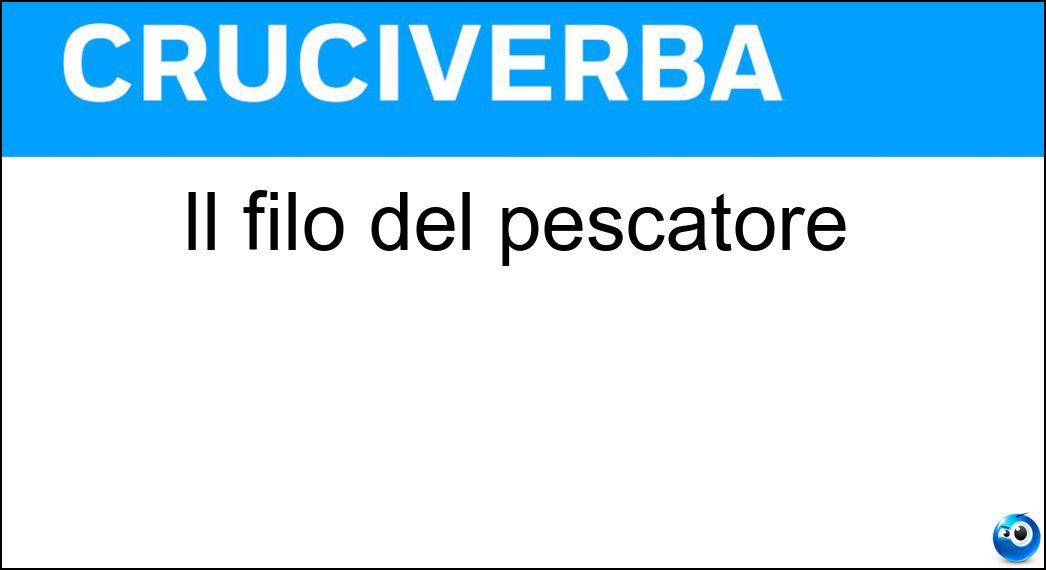 CRUCIVERBA

Il filo del pescatore